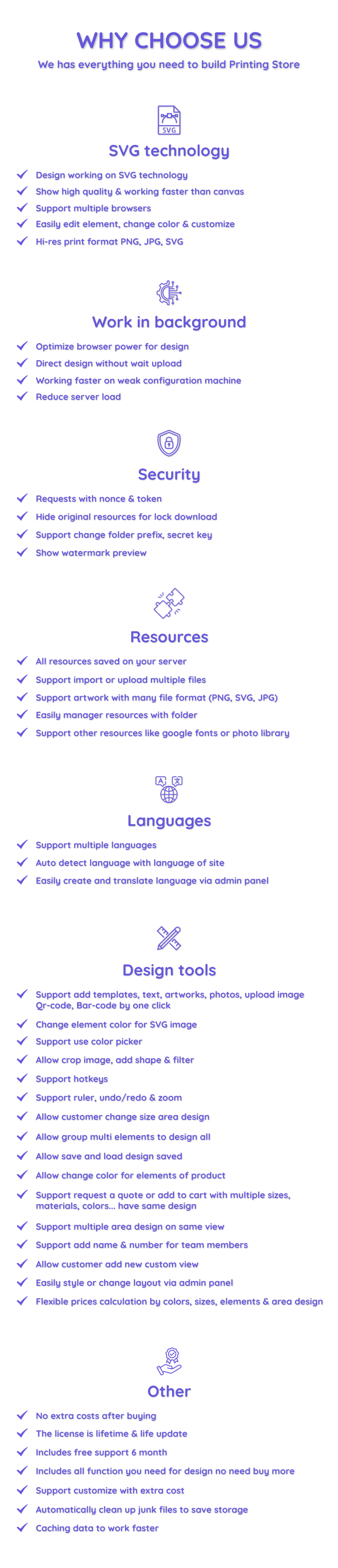 WHY CHOOSE US

We has everything you need to build Printing Store

SVG

SVG technology

✓ Design working on SVG technology
✓ Show high quality & working faster than canvas
✓ Support multiple browsers
✓ Easily edit element, change color & customize
✓ Hi-res print format PNG, JPG, SVG

Work in background

✓ Optimize browser power for design
✓ Direct design without wait upload
✓ Working faster on weak configuration machine
✓ Reduce server load

Security

✓ Requests with nonce & token
✓ Hide original resources for lock download
✓ Support change folder prefix, secret key
✓ Show watermark preview

Resources

✓ All resources saved on your server
✓ Support import or upload multiple files
✓ Support artwork with many file format (PNG, SVG, JPG)
✓ Easily manager resources with folder
✓ Support other resources like google fonts or photo library

Languages

✓ Support multiple languages
✓ Auto detect language with language of site
✓ Easily create and translate language via admin panel

Design tools

✓ Support add templates, text, artworks, photos, upload image Qr-code, Bar-code by one click
✓ Change element color for SVG image
✓ Support use color picker
✓ Allow crop image, add shape & filter
✓ Support hotkeys
✓ Support ruler, undo/redo & zoom
✓ Allow customer change size area design
✓ Allow group multi elements to design all
✓ Allow save and load design saved
✓ Allow change color for elements of product
✓ Support request a quote or add to cart with multiple sizes, materials, colors... have same design
✓ Support multiple area design on same view
✓ Support add name & number for team members
✓ Allow customer add new custom view
✓ Easily style or change layout via admin panel
✓ Flexible prices calculation by colors, sizes, elements & area design

Other

✓ No extra costs after buying
✓ The license is lifetime & life update
✓ Includes free support 6 month
✓ Includes all function you need for design no need buy more
✓ Support customize with extra cost
✓ Automatically clean up junk files to save storage
✓ Caching data to work faster